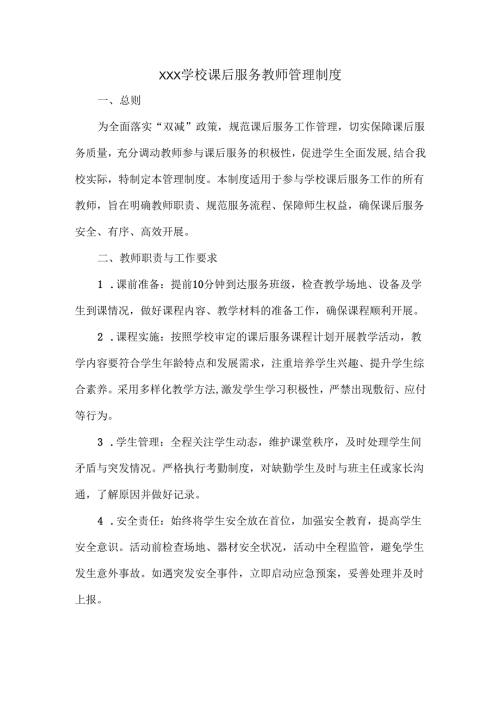 XXX学校课后服务教师管理制度

一、总则

为全面落实“双减”政策，规范课后服务工作管理，切实保障课后服务质量，充分调动教师参与课后服务的积极性，促进学生全面发展,结合我校实际，特制定本管理制度。本制度适用于参与学校课后服务工作的所有教师，旨在明确教师职责、规范服务流程、保障师生权益，确保课后服务安全、有序、高效开展。

二、教师职责与工作要求

1．课前准备：提前10分钟到达服务班级，检查教学场地、设备及学生到课情况，做好课程内容、教学材料的准备工作，确保课程顺利开展。

2．课程实施：按照学校审定的课后服务课程计划开展教学活动，教学内容要符合学生年龄特点和发展需求，注重培养学生兴趣、提升学生综合素养。采用多样化教学方法,激发学生学习积极性，严禁出现敷衍、应付等行为。

3．学生管理：全程关注学生动态，维护课堂秩序，及时处理学生间矛盾与突发情况。严格执行考勤制度，对缺勤学生及时与班主任或家长沟通，了解原因并做好记录。

4．安全责任：始终将学生安全放在首位，加强安全教育，提高学生安全意识。活动前检查场地、器材安全状况，活动中全程监管，避免学生发生意外事故。如遇突发安全事件，立即启动应急预案，妥善处理并及时上报。